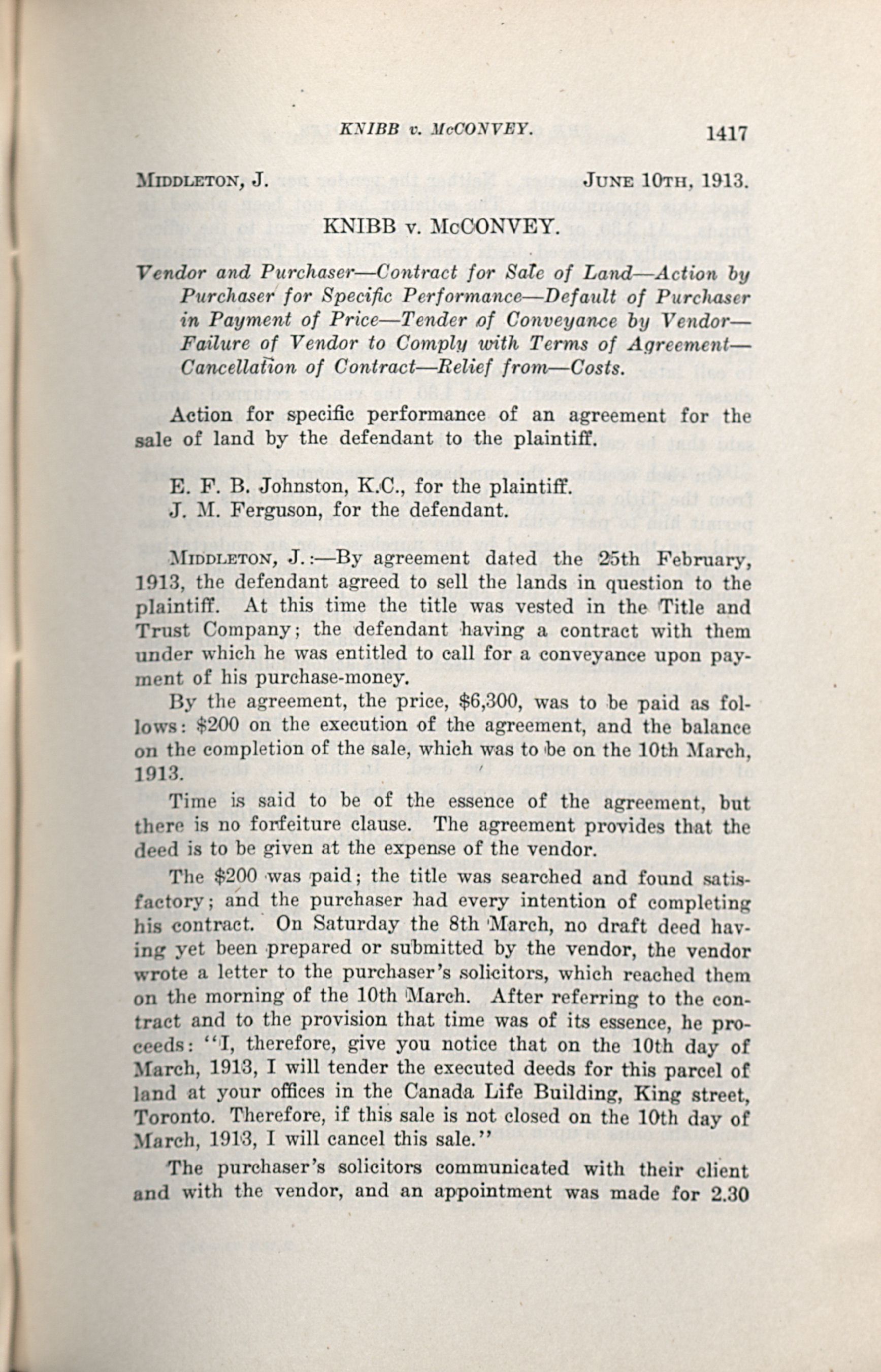 KNIBB v. McCONVEY. 1417

MIDDLETON, J. JUNE 10TH, 1913.

KNIBB v. McCONVEY.

Vendor and Purchaser—Contract for Sale of Land—Action by Purchaser for Specific Performance—Default of Purchaser in Payment of Price—Tender of Conveyance by Vendor—Failure of Vendor to Comply with Terms of Agreement—Cancellation of Contract—Relief from—Costs.

Action for specific performance of an agreement for the sale of land by the defendant to the plaintiff.

E. F. B. Johnston, K.C., for the plaintiff.
J. M. Ferguson, for the defendant.

MIDDLETON, J.:—By agreement dated the 25th February, 1913, the defendant agreed to sell the lands in question to the plaintiff. At this time the title was vested in the Title and Trust Company; the defendant having a contract with them under which he was entitled to call for a conveyance upon payment of his purchase-money.

By the agreement, the price, $6,300, was to be paid as follows: $200 on the execution of the agreement, and the balance on the completion of the sale, which was to be on the 10th March, 1913.

Time is said to be of the essence of the agreement, but there is no forfeiture clause. The agreement provides that the deed is to be given at the expense of the vendor.

The $200 was paid; the title was searched and found satisfactory; and the purchaser had every intention of completing his contract. On Saturday the 8th March, no draft deed having yet been prepared or submitted by the vendor, the vendor wrote a letter to the purchaser's solicitors, which reached them on the morning of the 10th March. After referring to the contract and to the provision that time was of its essence, he proceeds: "I, therefore, give you notice that on the 10th day of March, 1913, I will tender the executed deeds for this parcel of land at your offices in the Canada Life Building, King street, Toronto. Therefore, if this sale is not closed on the 10th day of March, 1913, I will cancel this sale."

The purchaser's solicitors communicated with their client and with the vendor, and an appointment was made for 2.30